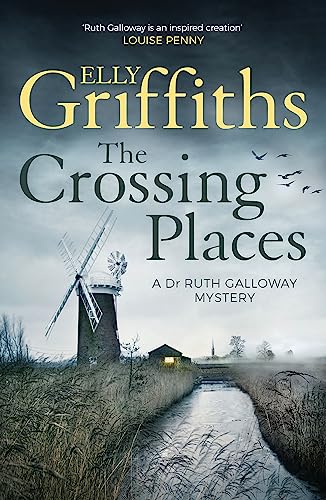 'Ruth Galloway is an inspired creation'
LOUISE PENNY

ELLY
Griffiths

The Crossing Places

A Dr RUTH GALLOWAY MYSTERY